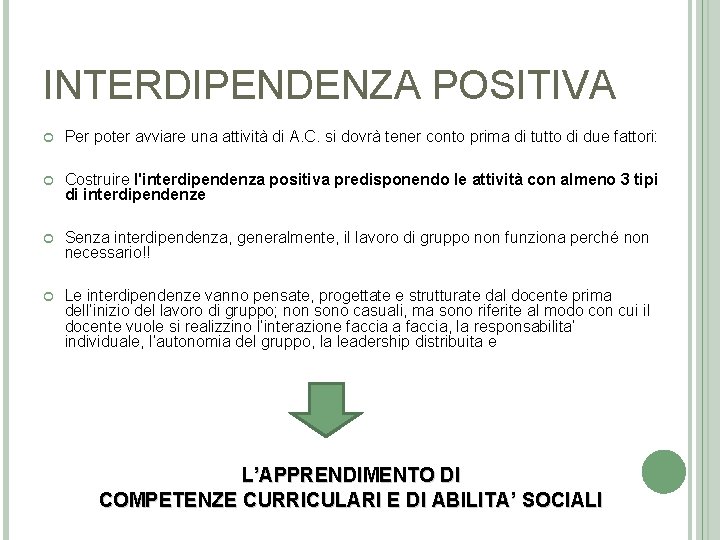 INTERDIPENDENZA POSITIVA

Per poter avviare una attività di A.C. si dovrà tener conto prima di tutto di due fattori:

Costruire l'interdipendenza positiva predisponendo le attività con almeno 3 tipi di interdipendenze

Senza interdipendenza, generalmente, il lavoro di gruppo non funziona perché non necessario!!

Le interdipendenze vanno pensate, progettate e strutturate dal docente prima dell'inizio del lavoro di gruppo; non sono casuali, ma sono riferite al modo con cui il docente vuole si realizzino l'interazione faccia a faccia, la responsabilita' individuale, l'autonomia del gruppo, la leadership distribuita e

L'APPRENDIMENTO DI
COMPETENZE CURRICULARI E DI ABILITA' SOCIALI